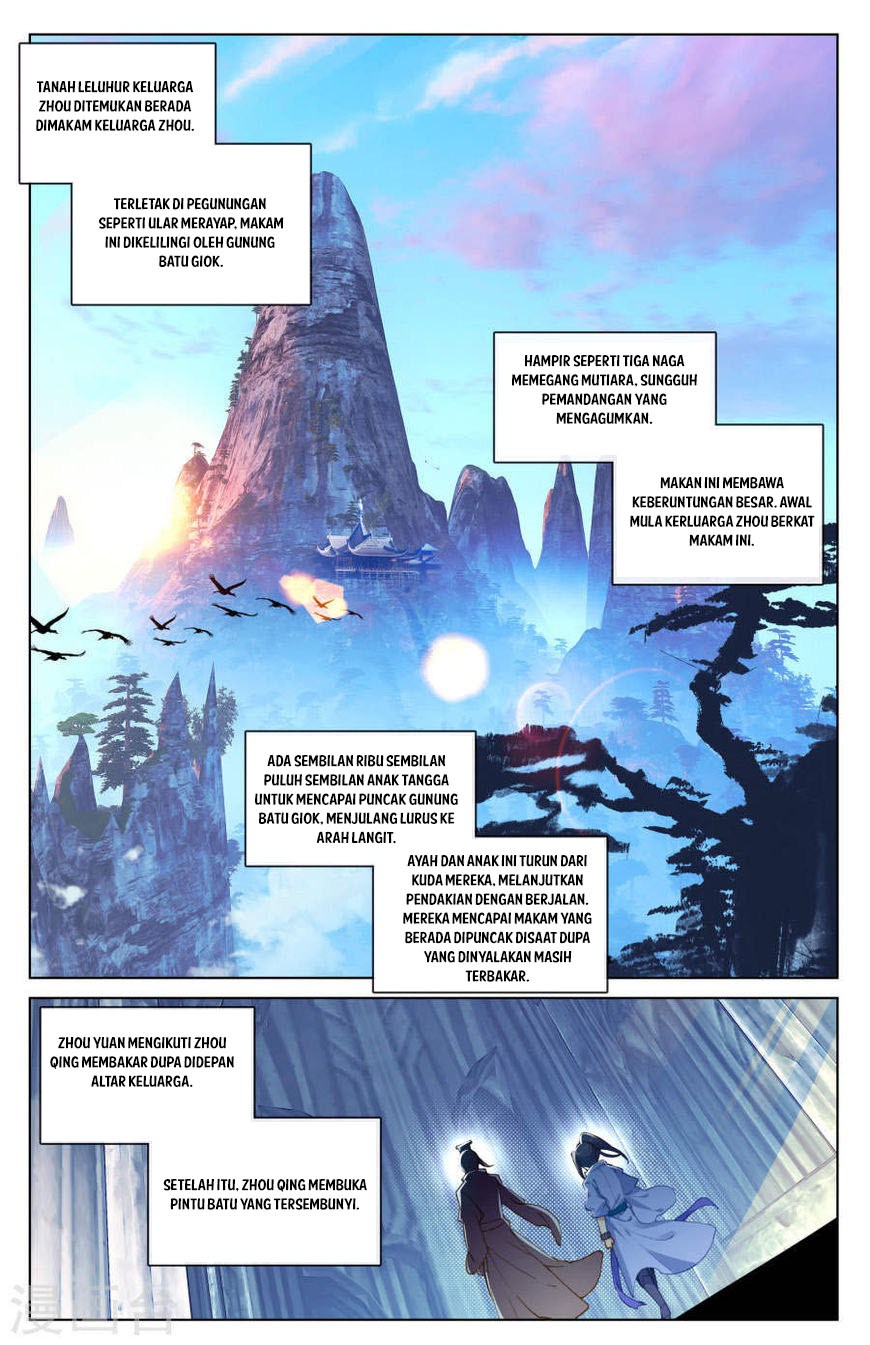 TANAH LELUHUR KELUARGA ZHOU DITEMUKAN BERADA DIMAKAM KELUARGA ZHOU.

TERLETAK DI PEGUNUNGAN SEPERTI ULAR MERAYAP, MAKAM INI DIKELILINGI OLEH GUNUNG BATU GIOK.

HAMPIR SEPERTI TIGA NAGA MEMEGANG MUTIARA, SUNGGUH PEMANDANGAN YANG MENGAGUMKAN.

MAKAN INI MEMBAWA KEBERUNTUNGAN BESAR. AWAL MULA KERLUARGA ZHOU BERKAT MAKAM INI.

ADA SEMBILAN RIBU SEMBILAN PULUH SEMBILAN ANAK TANGGA UNTUK MENCAPAI PUNCAK GUNUNG BATU GIOK, MENJULANG LURUS KE ARAH LANGIT.

AYAH DAN ANAK INI TURUN DARI KUDA MEREKA, MELANJUTKAN PENDAKIAN DENGAN BERJALAN. MEREKA MENCAPAI MAKAM YANG BERADA DIPUNCAK DISAAT DUPA YANG DINYALAKAN MASIH TERBAKAR.

ZHOU YUAN MENGIKUTI ZHOU QING MEMBAKAR DUPA DIDEPAN ALTAR KELUARGA.

SETELAH ITU, ZHOU QING MEMBUKA PINTU BATU YANG TERSEMBUNYI.

漫画台